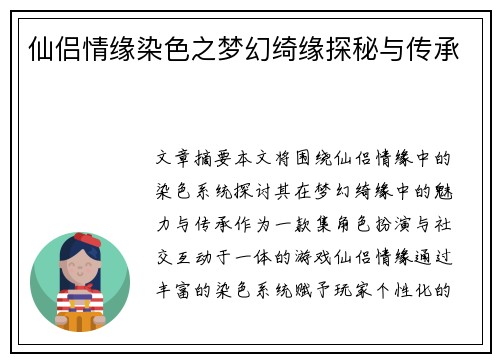 仙侣情缘染色之梦幻绮缘探秘与传承

文章摘要本文将围绕仙侣情缘中的染色系统探讨其在梦幻绮缘中的魅力与传承作为一款集角色扮演与社交互动于一体的游戏仙侣情缘通过丰富的染色系统赋予玩家个性化的